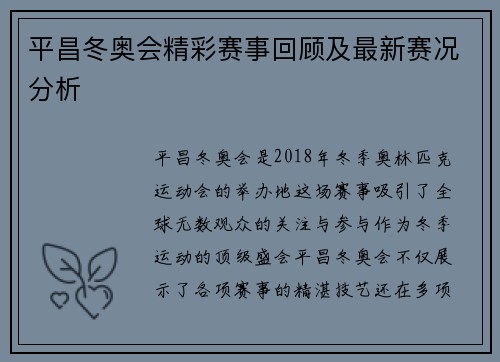 平昌冬奥会精彩赛事回顾及最新赛况分析

平昌冬奥会是2018年冬季奥林匹克运动会的举办地这场赛事吸引了全球无数观众的关注与参与作为冬季运动的顶级盛会平昌冬奥会不仅展示了各项赛事的精湛技艺还在多项